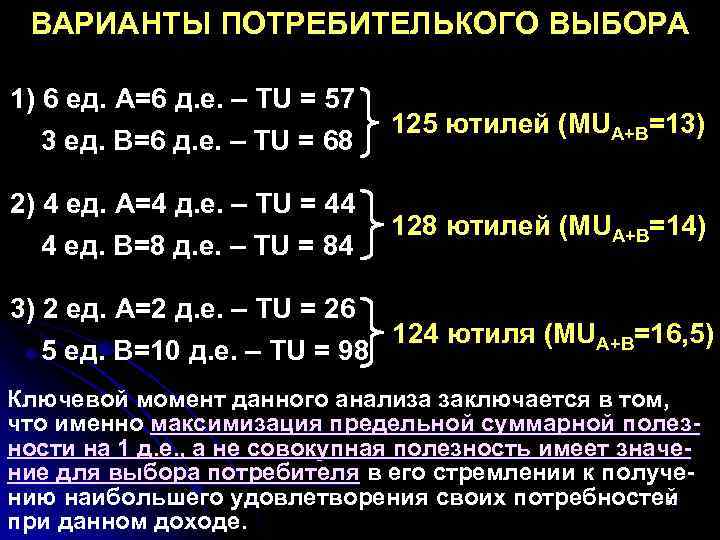 ВАРИАНТЫ ПОТРЕБИТЕЛЬКОГО ВЫБОРА

1) 6 ед. А=6 д.е. – TU = 57
3 ед. В=6 д.е. – TU = 68
125 ютилей ($MU_{A+B}$=13)

2) 4 ед. А=4 д.е. – TU = 44
4 ед. В=8 д.е. – TU = 84
128 ютилей ($MU_{A+B}$=14)

3) 2 ед. А=2 д.е. – TU = 26
5 ед. В=10 д.е. – TU = 98
124 ютиля ($MU_{A+B}$=16,5)

Ключевой момент данного анализа заключается в том, что именно максимизация предельной суммарной полезности на 1 д.е., а не совокупная полезность имеет значение для выбора потребителя в его стремлении к получению наибольшего удовлетворения своих потребностей при данном доходе.